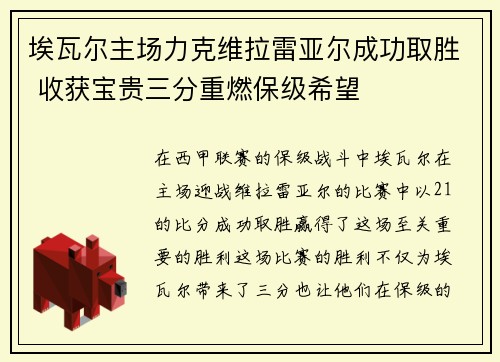 埃瓦尔主场力克维拉雷亚尔成功取胜 收获宝贵三分重燃保级希望

在西甲联赛的保级战斗中埃瓦尔在主场迎战维拉雷亚尔的比赛中以21的比分成功取胜赢得了这场至关重要的胜利这场比赛的胜利不仅为埃瓦尔带来了三分也让他们在保级的